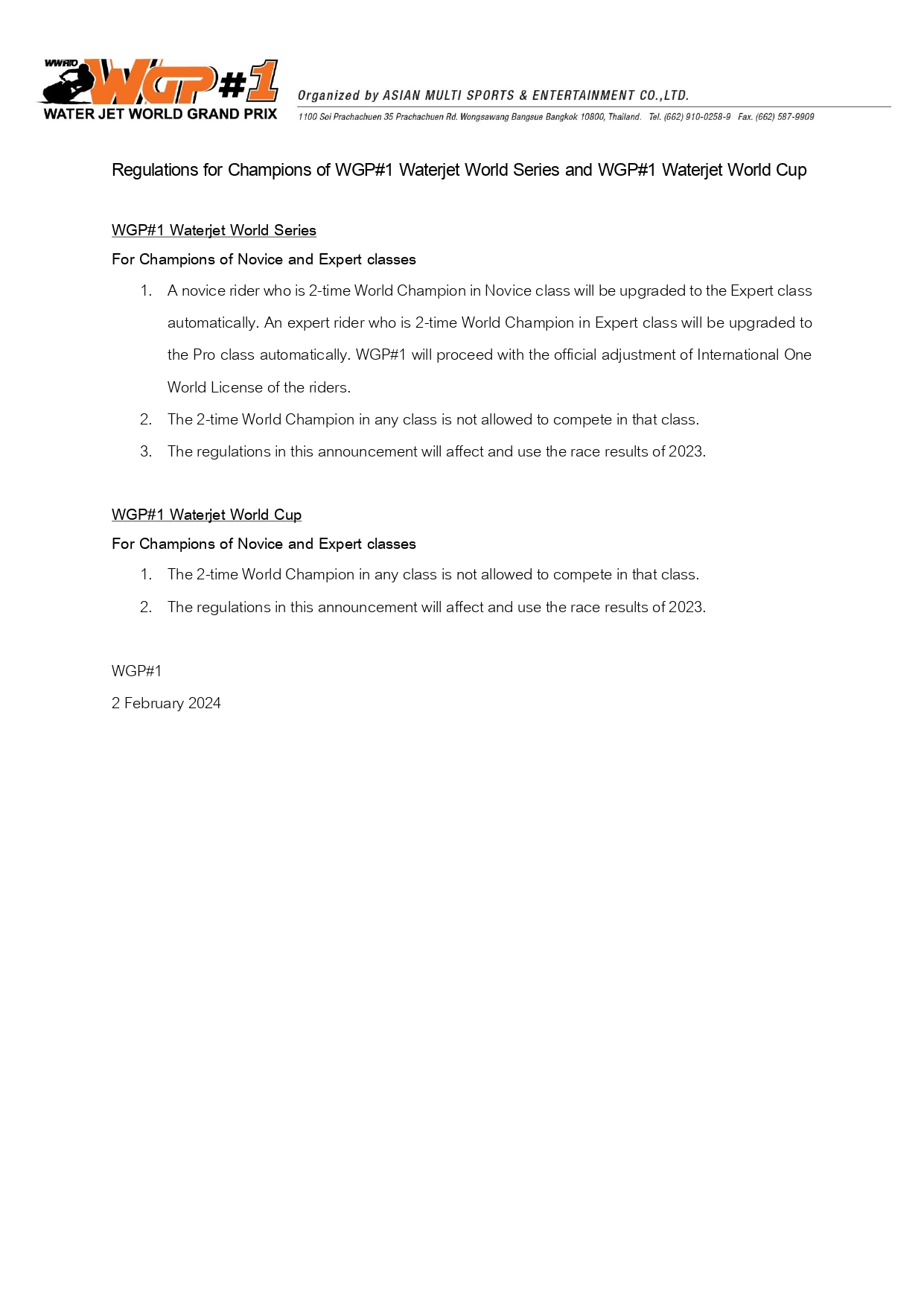 WWRTO WGP#1 WATER JET WORLD GRAND PRIX

Organized by ASIAN MULTI SPORTS & ENTERTAINMENT CO.,LTD.
1100 Soi Prachachuen 35 Prachachuen Rd. Wongsawang Bangsue Bangkok 10800, Thailand. Tel. (662) 910-0258-9 Fax. (662) 587-9909

Regulations for Champions of WGP#1 Waterjet World Series and WGP#1 Waterjet World Cup

WGP#1 Waterjet World Series

For Champions of Novice and Expert classes

1. A novice rider who is 2-time World Champion in Novice class will be upgraded to the Expert class automatically. An expert rider who is 2-time World Champion in Expert class will be upgraded to the Pro class automatically. WGP#1 will proceed with the official adjustment of International One World License of the riders.
2. The 2-time World Champion in any class is not allowed to compete in that class.
3. The regulations in this announcement will affect and use the race results of 2023.

WGP#1 Waterjet World Cup

For Champions of Novice and Expert classes

1. The 2-time World Champion in any class is not allowed to compete in that class.
2. The regulations in this announcement will affect and use the race results of 2023.

WGP#1

2 February 2024